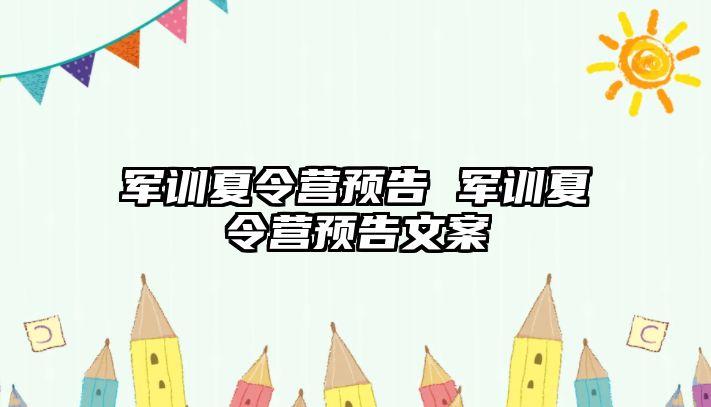 军训夏令营预告 军训夏令营预告文案